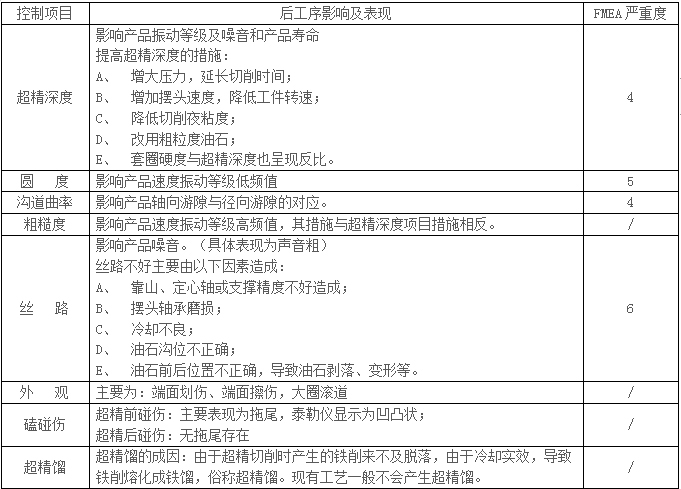 | 控制项目 | 后工序影响及表现 | FMEA 严重度 |
|---|---|---|
| 超精深度 | 影响产品振动等级及噪音和产品寿命<br>提高超精深度的措施：<br>A、 增大压力，延长切削时间；<br>B、 增加摆头速度，降低工件转速；<br>C、 降低切削液粘度；<br>D、 改用粗粒度油石；<br>E、 套圈硬度与超精深度也呈现反比。 | 4 |
| 圆 度 | 影响产品速度振动等级低频值 | 5 |
| 沟道曲率 | 影响产品轴向游隙与径向游隙的对应。 | 4 |
| 粗糙度 | 影响产品速度振动等级高频值，其措施与超精深度项目措施相反。 | / |
| 丝 路 | 影响产品噪音。（具体表现为声音粗）<br>丝路不好主要由以下因素造成：<br>A、 靠山、定心轴或支撑精度不好造成；<br>B、 摆头轴承磨损；<br>C、 冷却不良；<br>D、 油石沟位不正确；<br>E、 油石前后位置不正确，导致油石剥落、变形等。 | 6 |
| 外 观 | 主要为：端面划伤、端面擦伤，大圈滚道 | / |
| 磕碰伤 | 超精前碰伤：主要表现为拖尾，泰勒仪显示为凹凸状；<br>超精后碰伤：无拖尾存在 | / |
| 超精馏 | 超精馏的成因：由于超精切削时产生的铁削来不及脱落，由于冷却实效，导致铁削熔化成铁馏，俗称超精馏。现有工艺一般不会产生超精馏。 | / |